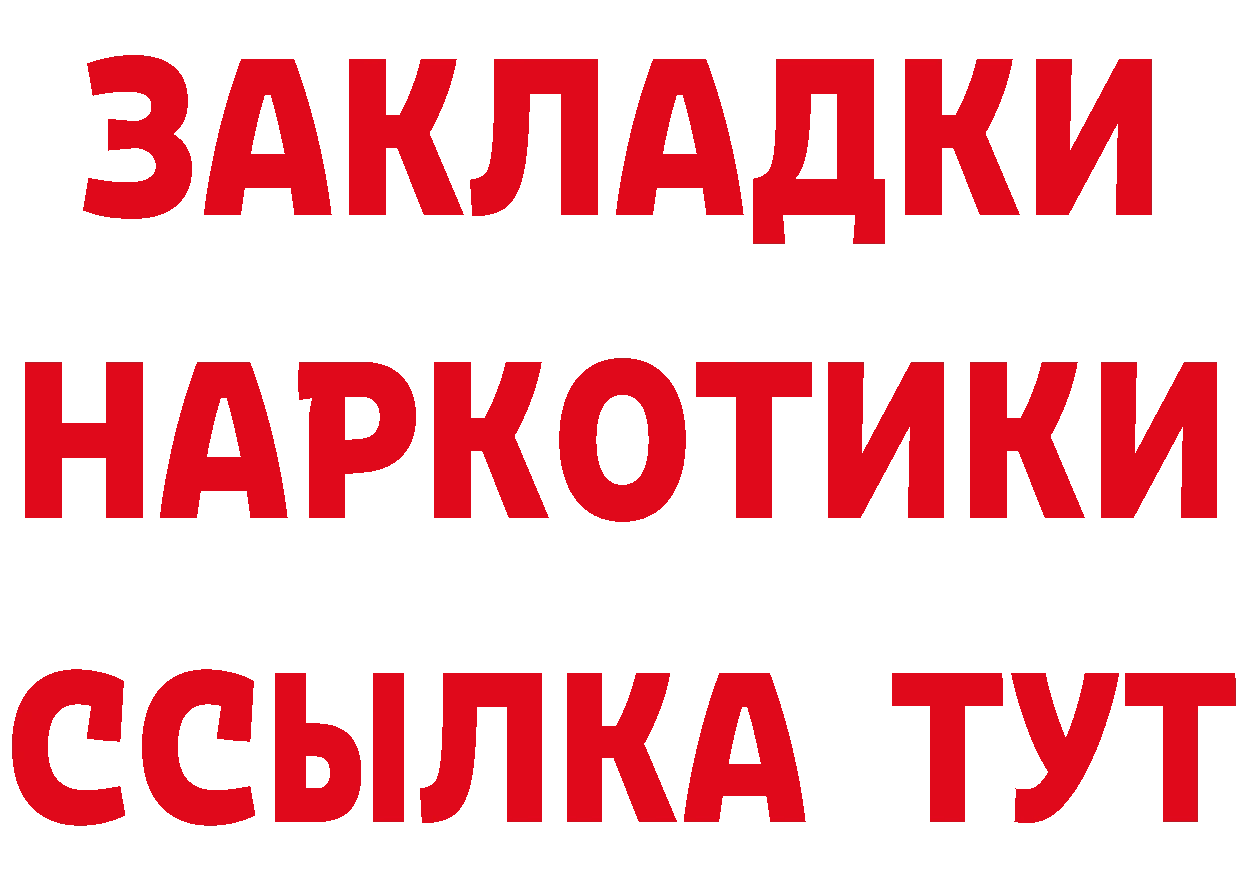 ЗАКЛАДКИ НАРКОТИКИ ССЫЛКА ТУТ